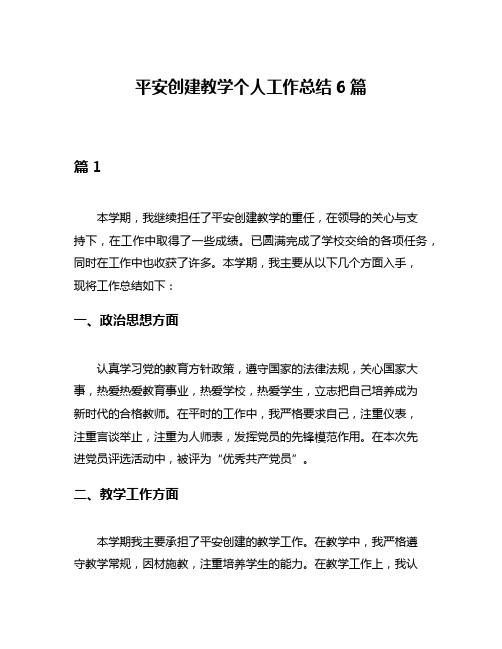 平安创建教学个人工作总结 6 篇

篇 1

本学期，我继续担任了平安创建教学的重任，在领导的关心与支持下，在工作中取得了一些成绩。已圆满完成了学校交给的各项任务，同时在工作中也收获了许多。本学期，我主要从以下几个方面入手，现将工作总结如下：

一、政治思想方面

认真学习党的教育方针政策，遵守国家的法律法规，关心国家大事，热爱热爱教育事业，热爱学校，热爱学生，立志把自己培养成为新时代的合格教师。在平时的工作中，我严格要求自己，注重仪表，注重言谈举止，注重为人师表，发挥党员的先锋模范作用。在本次先进党员评选活动中，被评为“优秀共产党员”。

二、教学工作方面

本学期我主要承担了平安创建的教学工作。在教学中，我严格遵守教学常规，因材施教，注重培养学生的能力。在教学工作上，我认